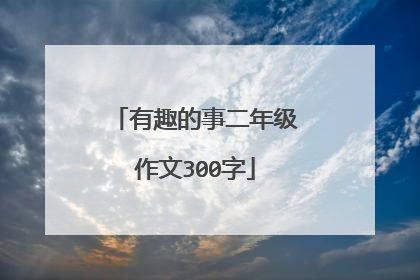 「有趣的事二年级作文300字」